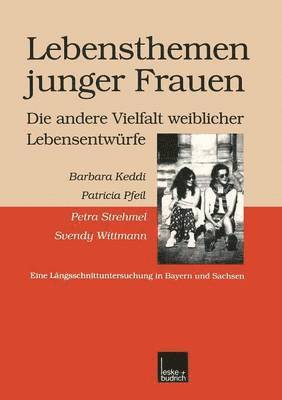 Lebensthemen junger Frauen

Die andere Vielfalt weiblicher Lebensentwürfe

Barbara Keddi
Patricia Pfeil
Petra Strehmel
Svendy Wittmann

Eine Längsschnittuntersuchung in Bayern und Sachsen

leske + budrich